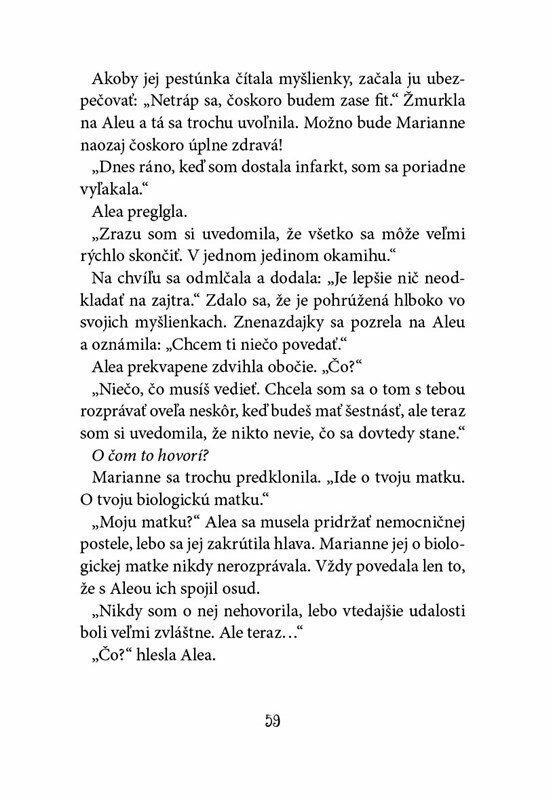 Akoby jej pestúnka čítala myšlienky, začala ju ubezpečovať: „Netráp sa, čoskoro budem zase fit.“ Žmurkla na Aleu a tá sa trochu uvoľnila. Možno bude Marianne naozaj čoskoro úplne zdravá!

„Dnes ráno, keď som dostala infarkt, som sa poriadne vyľakala.“

Alea preglgla.

„Zrazu som si uvedomila, že všetko sa môže veľmi rýchlo skončiť. V jednom jedinom okamihu.“

Na chvíľu sa odmlčala a dodala: „Je lepšie nič neodkladať na zajtra.“ Zdalo sa, že je pohrúžená hlboko vo svojich myšlienkach. Znenazdajky sa pozrela na Aleu a oznámila: „Chcem ti niečo povedať.“

Alea prekvapene zdvihla obočie. „Čo?“

„Niečo, čo musíš vedieť. Chcela som sa o tom s tebou rozprávať oveľa neskôr, keď budeš mať šestnásť, ale teraz som si uvedomila, že nikto nevie, čo sa dovtedy stane.“

O čom to hovorí?

Marianne sa trochu predklonila. „Ide o tvoju matku. O tvoju biologickú matku.“

„Moju matku?“ Alea sa musela pridržať nemocničnej postele, lebo sa jej zakrútila hlava. Marianne jej o biologickej matke nikdy nerozprávala. Vždy povedala len to, že s Aleou ich spojil osud.

„Nikdy som o nej nehovorila, lebo vtedajšie udalosti boli veľmi zvláštne. Ale teraz…“

„Čo?“ hlesla Alea.

59